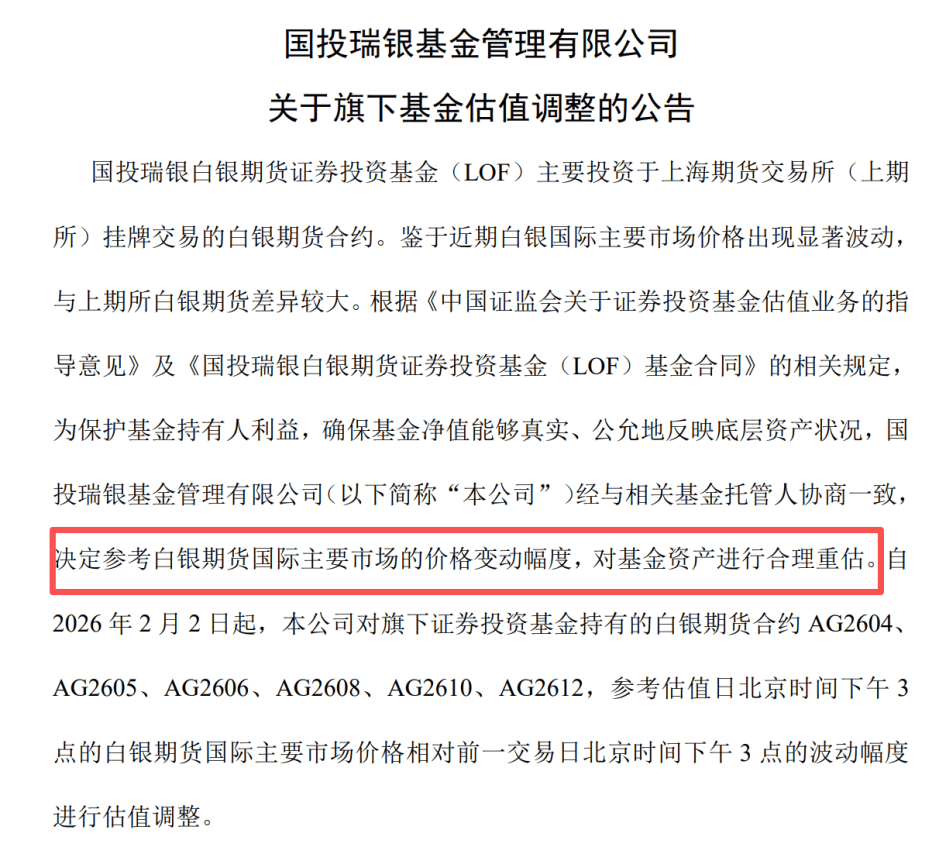 国投瑞银基金管理有限公司

关于旗下基金估值调整的公告

国投瑞银白银期货证券投资基金（LOF）主要投资于上海期货交易所（上期所）挂牌交易的白银期货合约。鉴于近期白银国际主要市场价格出现显著波动，与上期所白银期货差异较大。根据《中国证监会关于证券投资基金估值业务的指导意见》及《国投瑞银白银期货证券投资基金（LOF）基金合同》的相关规定，为保护基金持有人利益，确保基金净值能够真实、公允地反映底层资产状况，国投瑞银基金管理有限公司（以下简称“本公司”）经与相关基金托管人协商一致，决定参考白银期货国际主要市场的价格变动幅度，对基金资产进行合理重估。自2026年2月2日起，本公司对旗下证券投资基金持有的白银期货合约AG2604、AG2605、AG2606、AG2608、AG2610、AG2612，参考估值日北京时间下午3点的白银期货国际主要市场价格相对前一交易日北京时间下午3点的波动幅度进行估值调整。